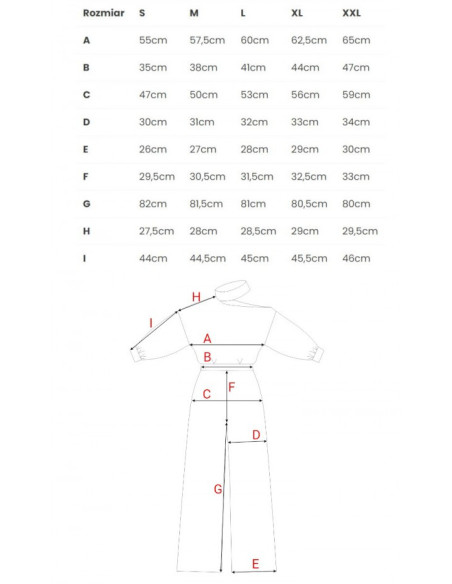 | Rozmiar | S | M | L | XL | XXL |
|---|---|---|---|---|---|
| A | 55cm | 57,5cm | 60cm | 62,5cm | 65cm |
| B | 35cm | 38cm | 41cm | 44cm | 47cm |
| C | 47cm | 50cm | 53cm | 56cm | 59cm |
| D | 30cm | 31cm | 32cm | 33cm | 34cm |
| E | 26cm | 27cm | 28cm | 29cm | 30cm |
| F | 29,5cm | 30,5cm | 31,5cm | 32,5cm | 33cm |
| G | 82cm | 81,5cm | 81cm | 80,5cm | 80cm |
| H | 27,5cm | 28cm | 28,5cm | 29cm | 29,5cm |
| I | 44cm | 44,5cm | 45cm | 45,5cm | 46cm |

H
I
A
B
C
F
D
G
E